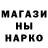 МАГАЗИ
НЫ
НАРКО